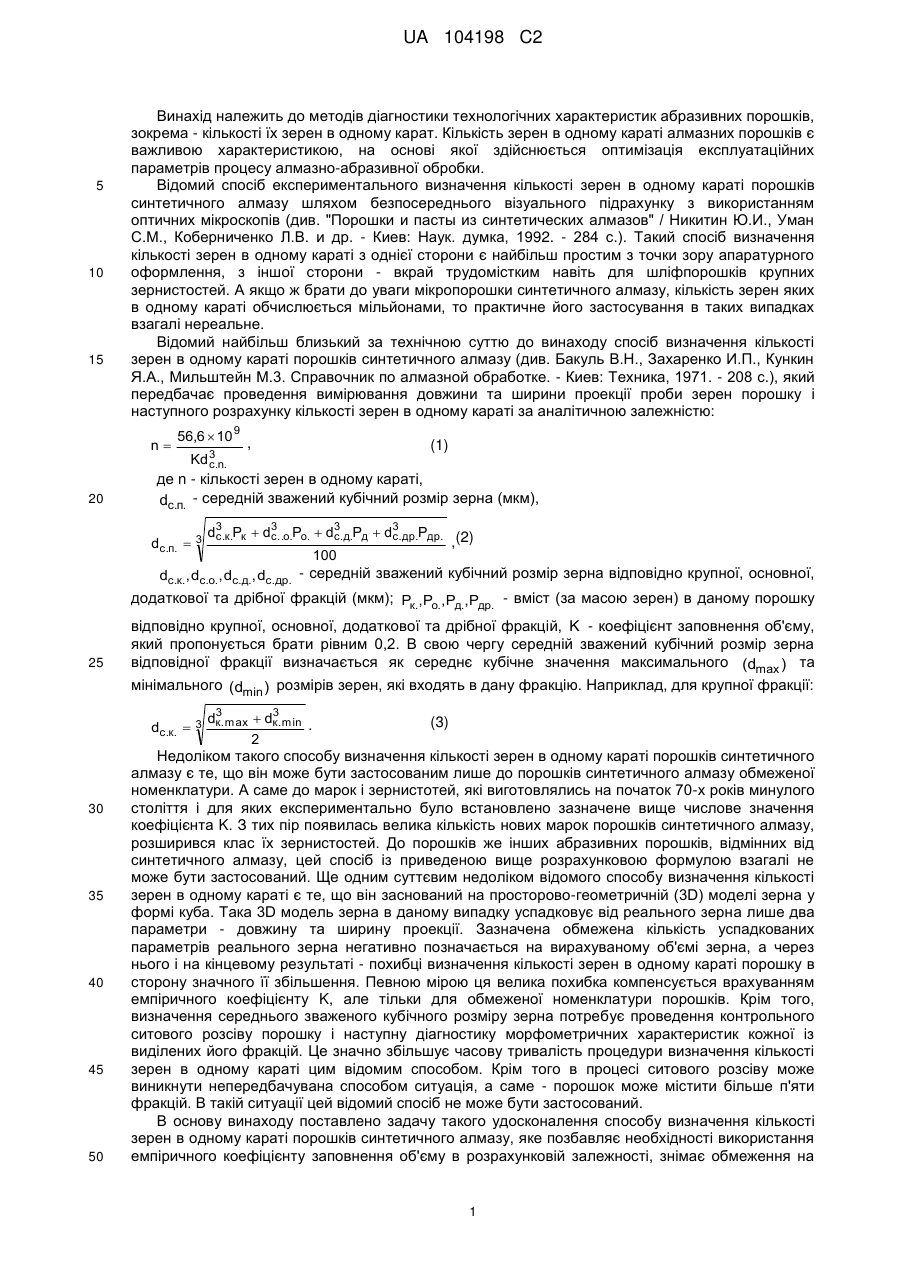 UA 104198 C2

Винахід належить до методів діагностики технологічних характеристик абразивних порошків, зокрема - кількості їх зерен в одному карат. Кількість зерен в одному караті алмазних порошків є важливою характеристикою, на основі якої здійснюється оптимізація експлуатаційних параметрів процесу алмазно-абразивної обробки.

5 Відомий спосіб експериментального визначення кількості зерен в одному караті порошків синтетичного алмазу шляхом безпосереднього візуального підрахунку з використанням оптичних мікроскопів (див. "Порошки и пасты из синтетических алмазов" / Никитин Ю.И., Уман С.М., Коберниченко Л.В. и др. - Киев: Наук. думка, 1992. - 284 с.). Такий спосіб визначення кількості зерен в одному караті з однієї сторони є найбільш простим з точки зору апаратурного 10 оформлення, з іншої сторони - вкрай трудомістким навіть для шліфпорошків крупних зернистостей. А якщо ж брати до уваги мікропорошки синтетичного алмазу, кількість зерен яких в одному караті обчислюється мільйонами, то практичне його застосування в таких випадках взагалі нереальне.

Відомий найбільш близький за технічною суттю до винаходу спосіб визначення кількості 15 зерен в одному караті порошків синтетичного алмазу (див. Бакуль В.Н., Захаренко И.П., Кункин Я.А., Мильштейн М.З. Справочник по алмазной обработке. - Киев: Техника, 1971. - 208 с.), який передбачає проведення вимірювання довжини та ширини проекції проби зерен порошку і наступного розрахунку кількості зерен в одному караті за аналітичною залежністю:

$n = \frac{56,6 \times 10^9}{Kd^3_{с.п.}}$ , (1)

де n - кількості зерен в одному караті,
20 $d_{с.п.}$ - середній зважений кубічний розмір зерна (мкм),

$d_{с.п.} = \sqrt[3]{\frac{d^3_{с.к.}P_к + d^3_{с..о.}P_{о.} + d^3_{с.д.}P_д + d^3_{с.др.}P_{др.}}{100}}$ ,(2)

$d_{с.к.}, d_{с.о.}, d_{с.д.}, d_{с.др.}$ - середній зважений кубічний розмір зерна відповідно крупної, основної, додаткової та дрібної фракцій (мкм); $P_{к.}, P_{о.}, P_{д.}, P_{др.}$ - вміст (за масою зерен) в даному порошку відповідно крупної, основної, додаткової та дрібної фракцій, K - коефіцієнт заповнення об'єму, який пропонується брати рівним 0,2. В свою чергу середній зважений кубічний розмір зерна 25 відповідної фракції визначається як середнє кубічне значення максимального $(d_{max})$ та мінімального $(d_{min})$ розмірів зерен, які входять в дану фракцію. Наприклад, для крупної фракції:

$d_{с.к.} = \sqrt[3]{\frac{d^3_{к.max} + d^3_{к.min}}{2}}$ . (3)

Недоліком такого способу визначення кількості зерен в одному караті порошків синтетичного алмазу є те, що він може бути застосованим лише до порошків синтетичного алмазу обмеженої номенклатури. А саме до марок і зернистотей, які виготовлялись на початок 70-х років минулого 30 століття і для яких експериментально було встановлено зазначене вище числове значення коефіцієнта K. З тих пір появилась велика кількість нових марок порошків синтетичного алмазу, розширився клас їх зернистостей. До порошків же інших абразивних порошків, відмінних від синтетичного алмазу, цей спосіб із приведеною вище розрахунковою формулою взагалі не може бути застосований. Ще одним суттєвим недоліком відомого способу визначення кількості 35 зерен в одному караті є те, що він заснований на просторово-геометричній (3D) моделі зерна у формі куба. Така 3D модель зерна в даному випадку успадковує від реального зерна лише два параметри - довжину та ширину проекції. Зазначена обмежена кількість успадкованих параметрів реального зерна негативно позначається на вирахуваному об'ємі зерна, а через нього і на кінцевому результаті - похибці визначення кількості зерен в одному караті порошку в 40 сторону значного її збільшення. Певною мірою ця велика похибка компенсується врахуванням емпіричного коефіцієнту K, але тільки для обмеженої номенклатури порошків. Крім того, визначення середнього зваженого кубічного розміру зерна потребує проведення контрольного ситового розсіву порошку і наступну діагностику морфометричних характеристик кожної із виділених його фракцій. Це значно збільшує часову тривалість процедури визначення кількості 45 зерен в одному караті цим відомим способом. Крім того в процесі ситового розсіву може виникнути непередбачувана способом ситуація, а саме - порошок може містити більше п'яти фракцій. В такій ситуації цей відомий спосіб не може бути застосований.

В основу винаходу поставлено задачу такого удосконалення способу визначення кількості зерен в одному караті порошків синтетичного алмазу, яке позбавляє необхідності використання 50 емпіричного коефіцієнту заповнення об'єму в розрахунковій залежності, знімає обмеження на

1